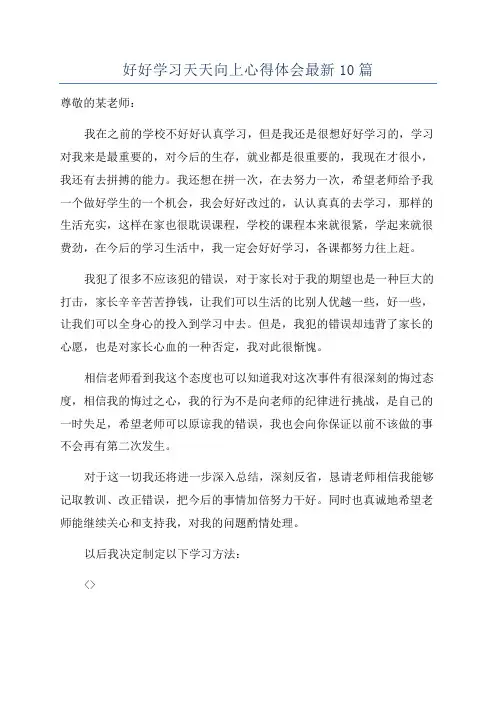 好好学习天天向上心得体会最新10篇

尊敬的某老师：

我在之前的学校不好好认真学习，但是我还是很想好好学习的，学习对我来是最重要的，对今后的生存，就业都是很重要的，我现在才很小，我还有去拼搏的能力。我还想在拼一次，在去努力一次，希望老师给予我一个做好学生的一个机会，我会好好改过的，认认真真的去学习，那样的生活充实，这样在家也很耽误课程，学校的课程本来就很紧，学起来就很费劲，在今后的学习生活中，我一定会好好学习，各课都努力往上赶。

我犯了很多不应该犯的错误，对于家长对于我的期望也是一种巨大的打击，家长辛辛苦苦挣钱，让我们可以生活的比别人优越一些，好一些，让我们可以全身心的投入到学习中去。但是，我犯的错误却违背了家长的心愿，也是对家长心血的一种否定，我对此很惭愧。

相信老师看到我这个态度也可以知道我对这次事件有很深刻的悔过态度，相信我的悔过之心，我的行为不是向老师的纪律进行挑战，是自己的一时失足，希望老师可以原谅我的错误，我也会向你保证以前不该做的事不会再有第二次发生。

对于这一切我还将进一步深入总结，深刻反省，恳请老师相信我能够记取教训、改正错误，把今后的事情加倍努力干好。同时也真诚地希望老师能继续关心和支持我，对我的问题酌情处理。

以后我决定制定以下学习方法：

<>